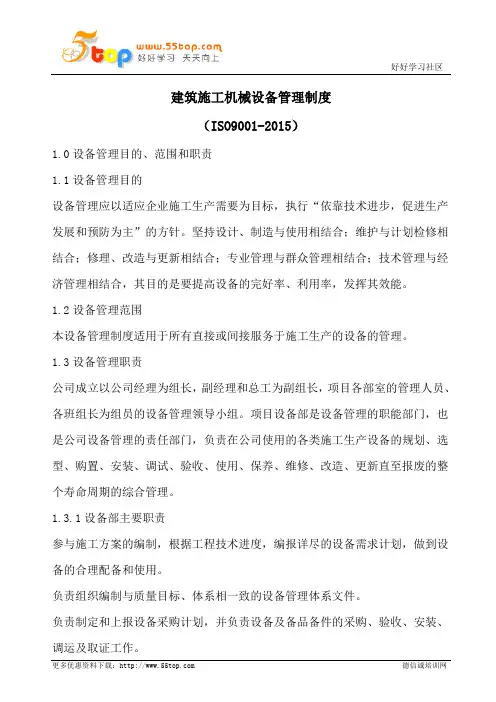 5top www.55top.com 好好学习 天天向上

好好学习社区

建筑施工机械设备管理制度

（ISO9001-2015）

1.0 设备管理目的、范围和职责

1.1 设备管理目的

设备管理应以适应企业施工生产需要为目标，执行“依靠技术进步，促进生产发展和预防为主”的方针。坚持设计、制造与使用相结合；维护与计划检修相结合；修理、改造与更新相结合；专业管理与群众管理相结合；技术管理与经济管理相结合，其目的是要提高设备的完好率、利用率，发挥其效能。

1.2 设备管理范围

本设备管理制度适用于所有直接或间接服务于施工生产的设备的管理。

1.3 设备管理职责

公司成立以公司经理为组长，副经理和总工为副组长，项目各部室的管理人员、各班组长为组员的设备管理领导小组。项目设备部是设备管理的职能部门，也是公司设备管理的责任部门，负责在公司使用的各类施工生产设备的规划、选型、购置、安装、调试、验收、使用、保养、维修、改造、更新直至报废的整个寿命周期的综合管理。

1.3.1 设备部主要职责

参与施工方案的编制，根据工程技术进度，编报详尽的设备需求计划，做到设备的合理配备和使用。

负责组织编制与质量目标、体系相一致的设备管理体系文件。

负责制定和上报设备采购计划，并负责设备及备品备件的采购、验收、安装、调运及取证工作。

更多优惠资料下载：http://www.55top.com

德信诚培训网